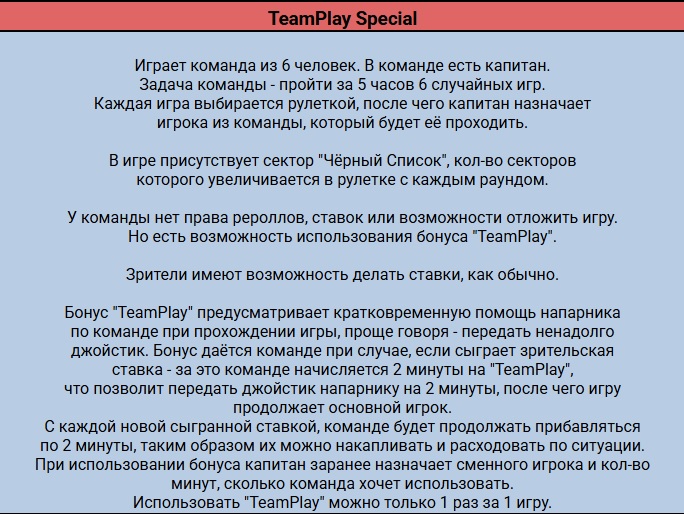 TeamPlay Special

Играет команда из 6 человек. В команде есть капитан. Задача команды - пройти за 5 часов 6 случайных игр. Каждая игра выбирается рулеткой, после чего капитан назначает игрока из команды, который будет её проходить.

В игре присутствует сектор "Чёрный Список", кол-во секторов которого увеличивается в рулетке с каждым раундом.

У команды нет права рероллов, ставок или возможности отложить игру. Но есть возможность использования бонуса "TeamPlay".

Зрители имеют возможность делать ставки, как обычно.

Бонус "TeamPlay" предусматривает кратковременную помощь напарника по команде при прохождении игры, проще говоря - передать ненадолго джойстик. Бонус даётся команде при случае, если сыграет зрительская ставка - за это команде начисляется 2 минуты на "TeamPlay", что позволит передать джойстик напарнику на 2 минуты, после чего игру продолжает основной игрок.
С каждой новой сыгранной ставкой, команде будет продолжать прибавляться по 2 минуты, таким образом их можно накапливать и расходовать по ситуации.
При использовании бонуса капитан заранее назначает сменного игрока и кол-во минут, сколько команда хочет использовать.
Использовать "TeamPlay" можно только 1 раз за 1 игру.